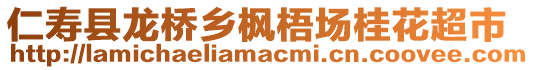 仁寿县龙桥乡枫梧场桂花超市
http://lamichaeliamacmi.cn.coovee.com